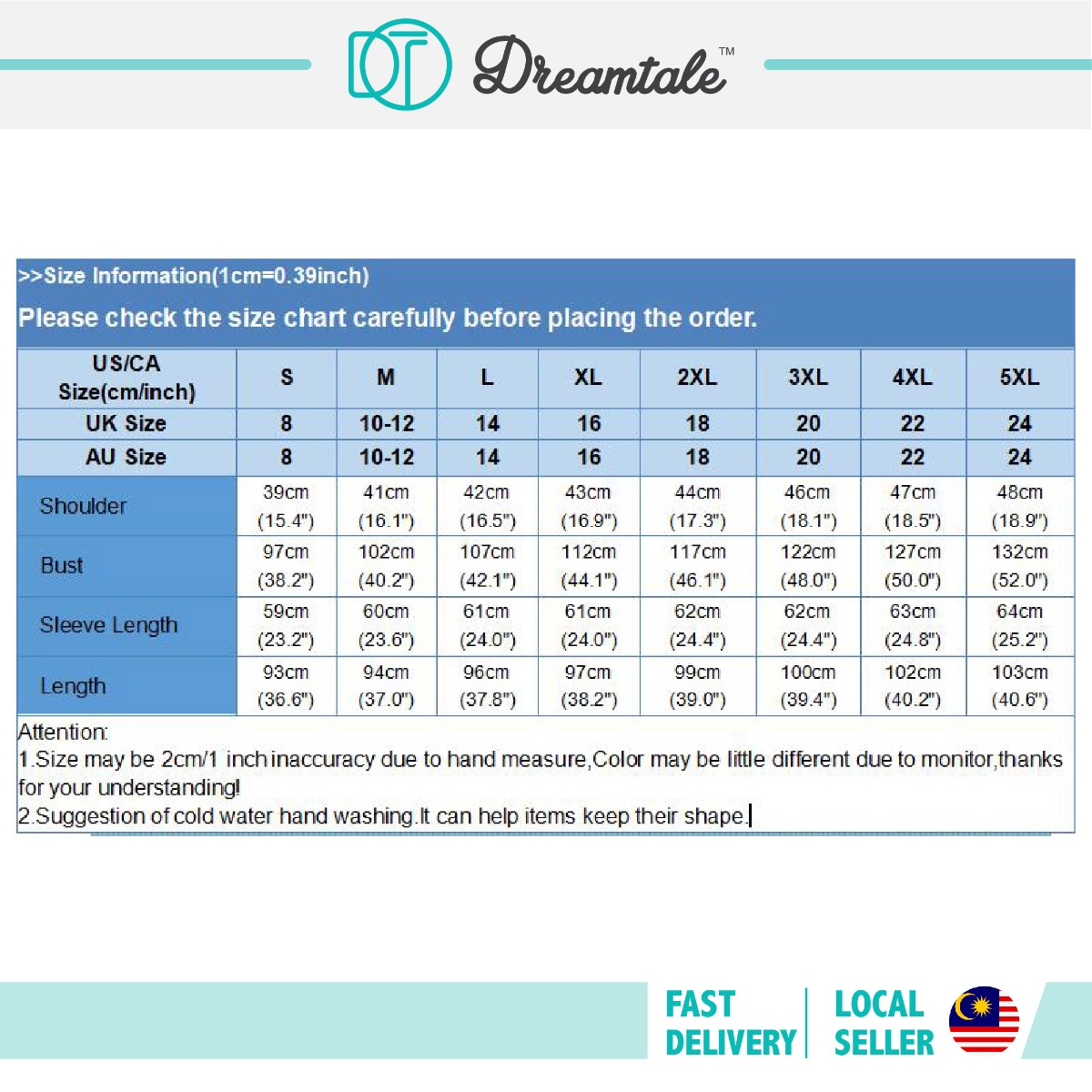 Dreamtale™

>>Size Information(1cm=0.39inch)
Please check the size chart carefully before placing the order.

| US/CA Size(cm/inch) | S | M | L | XL | 2XL | 3XL | 4XL | 5XL |
|---|---|---|---|---|---|---|---|---|
| UK Size | 8 | 10-12 | 14 | 16 | 18 | 20 | 22 | 24 |
| AU Size | 8 | 10-12 | 14 | 16 | 18 | 20 | 22 | 24 |
| Shoulder | 39cm (15.4") | 41cm (16.1") | 42cm (16.5") | 43cm (16.9") | 44cm (17.3") | 46cm (18.1") | 47cm (18.5") | 48cm (18.9") |
| Bust | 97cm (38.2") | 102cm (40.2") | 107cm (42.1") | 112cm (44.1") | 117cm (46.1") | 122cm (48.0") | 127cm (50.0") | 132cm (52.0") |
| Sleeve Length | 59cm (23.2") | 60cm (23.6") | 61cm (24.0") | 61cm (24.0") | 62cm (24.4") | 62cm (24.4") | 63cm (24.8") | 64cm (25.2") |
| Length | 93cm (36.6") | 94cm (37.0") | 96cm (37.8") | 97cm (38.2") | 99cm (39.0") | 100cm (39.4") | 102cm (40.2") | 103cm (40.6") |

Attention:
1.Size may be 2cm/1 inch inaccuracy due to hand measure,Color may be little different due to monitor,thanks for your understanding!
2.Suggestion of cold water hand washing.It can help items keep their shape.

FAST DELIVERY
LOCAL SELLER